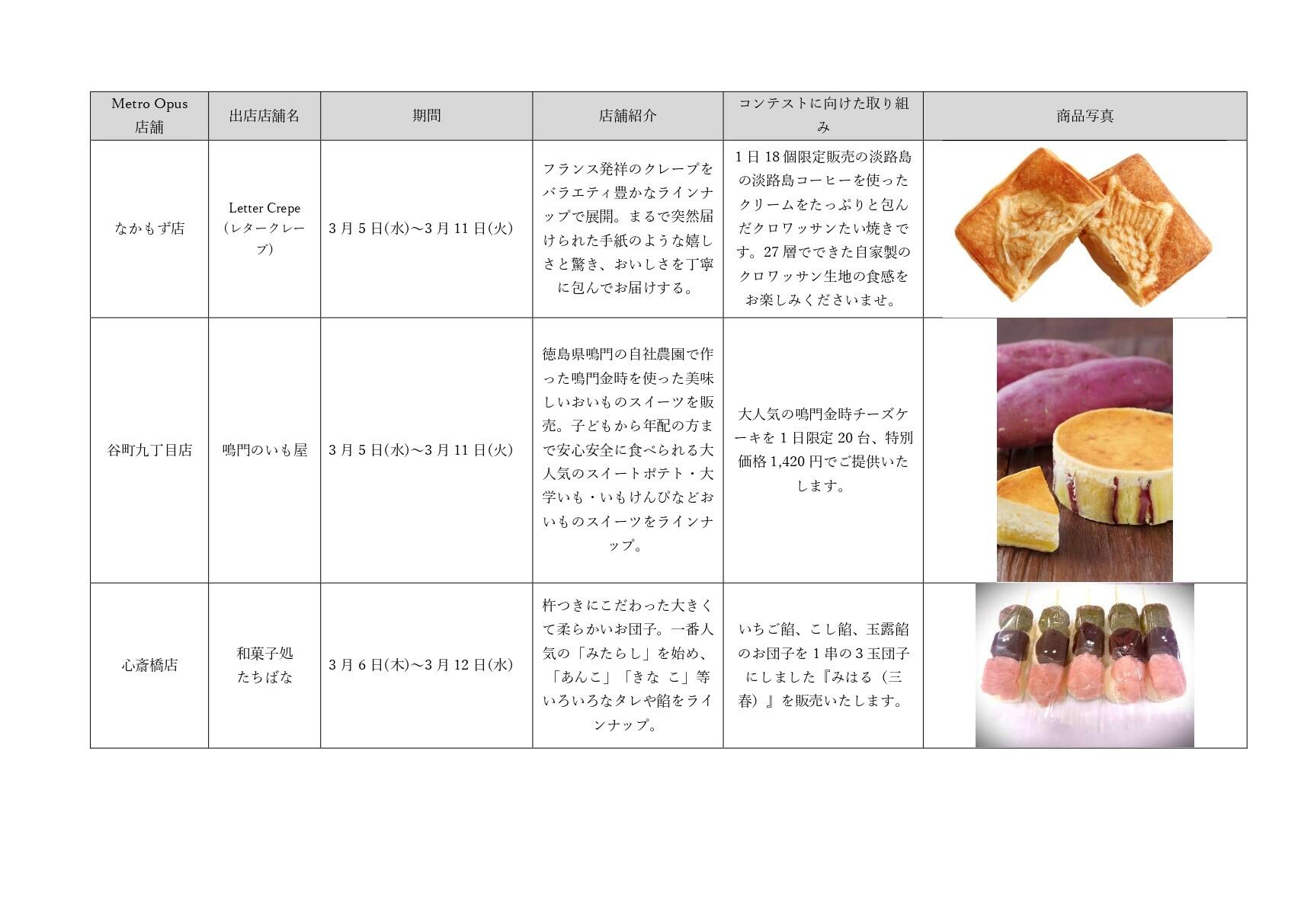 | Metro Opus 店舗 | 出店店舗名 | 期間 | 店舗紹介 | コンテストに向けた取り組み | 商品写真 |
|---|---|---|---|---|---|
| なかもず店 | Letter Crepe（レタークレープ） | 3月5日(水)～3月11日(火) | フランス発祥のクレープをバラエティ豊かなラインナップで展開。まるで突然届けられた手紙のような嬉しさと驚き、おいしさを丁寧に包んでお届けする。 | 1日18個限定販売の淡路島の淡路島コーヒーを使ったクリームをたっぷりと包んだクロワッサンたい焼きです。27層でできた自家製のクロワッサン生地の食感をお楽しみくださいませ。 | |
| 谷町九丁目店 | 鳴門のいも屋 | 3月5日(水)～3月11日(火) | 徳島県鳴門の自社農園で作った鳴門金時を使った美味しいおいものスイーツを販売。子どもから年配の方まで安心安全に食べられる大人気のスイートポテト・大学いも・いもけんぴなどおいものスイーツをラインナップ。 | 大人気の鳴門金時チーズケーキを1日限定20台、特別価格1,420円でご提供いたします。 | |
| 心斎橋店 | 和菓子処 たちばな | 3月6日(木)～3月12日(水) | 杵つきにこだわった大きくて柔らかいお団子。一番人気の「みたらし」を始め、「あんこ」「きな こ」等いろいろなタレや餡をラインナップ。 | いちご餡、こし餡、玉露餡のお団子を1串の3玉団子にしました『みはる（三春）』を販売いたします。 | |